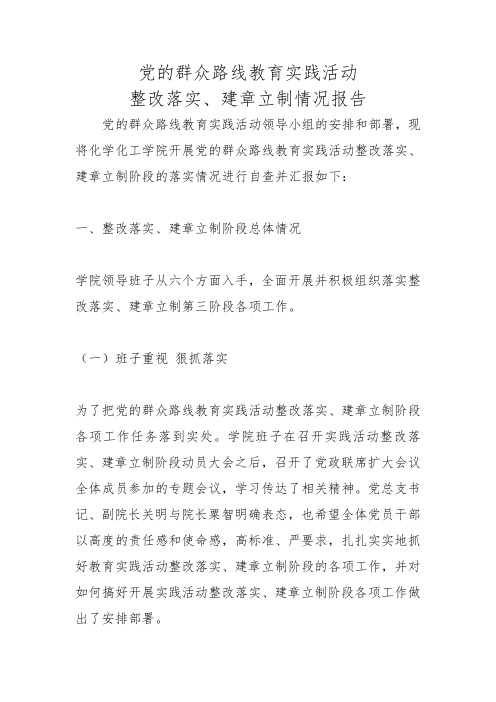 党的群众路线教育实践活动
整改落实、建章立制情况报告

党的群众路线教育实践活动领导小组的安排和部署，现将化学化工学院开展党的群众路线教育实践活动整改落实、建章立制阶段的落实情况进行自查并汇报如下：

一、整改落实、建章立制阶段总体情况

学院领导班子从六个方面入手，全面开展并积极组织落实整改落实、建章立制第三阶段各项工作。

（一）班子重视 狠抓落实

为了把党的群众路线教育实践活动整改落实、建章立制阶段各项工作任务落到实处。学院班子在召开实践活动整改落实、建章立制阶段动员大会之后，召开了党政联席扩大会议全体成员参加的专题会议，学习传达了相关精神。党总支书记、副院长关明与院长粟智明确表态，也希望全体党员干部以高度的责任感和使命感，高标准、严要求，扎扎实实地抓好教育实践活动整改落实、建章立制阶段的各项工作，并对如何搞好开展实践活动整改落实、建章立制阶段各项工作做出了安排部署。